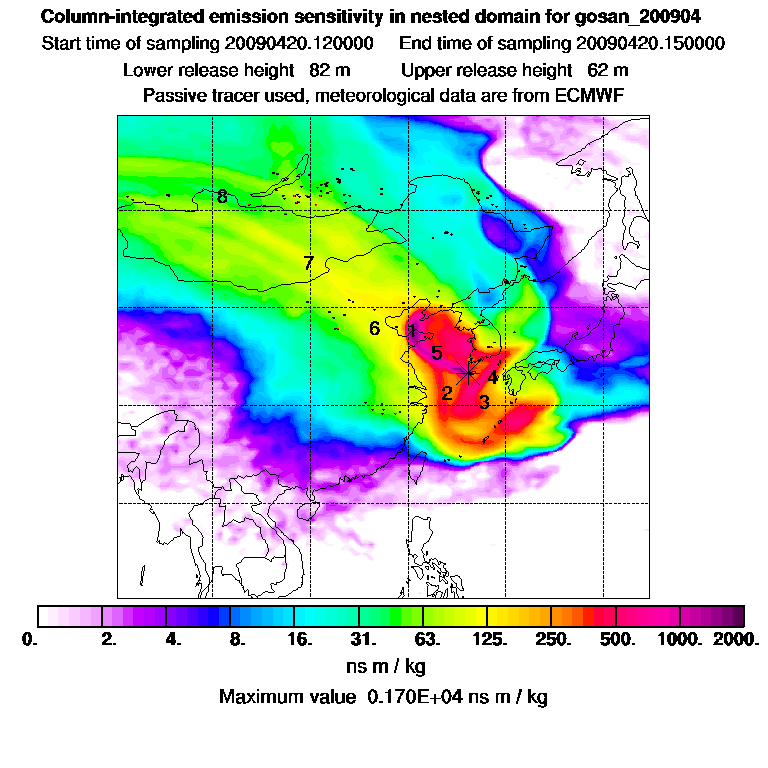 Column-integrated emission sensitivity in nested domain for gosan_200904
Start time of sampling 20090420.120000 End time of sampling 20090420.150000
Lower release height 82 m Upper release height 62 m
Passive tracer used, meteorological data are from ECMWF

8
7
6
1
5
4
2
3

0. 2. 4. 8. 16. 31. 63. 125. 250. 500. 1000. 2000.
ns m / kg
Maximum value 0.170E+04 ns m / kg